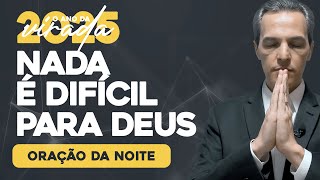 2025
O ANO DA
virada

NADA É DIFÍCIL PARA DEUS

ORAÇÃO DA NOITE